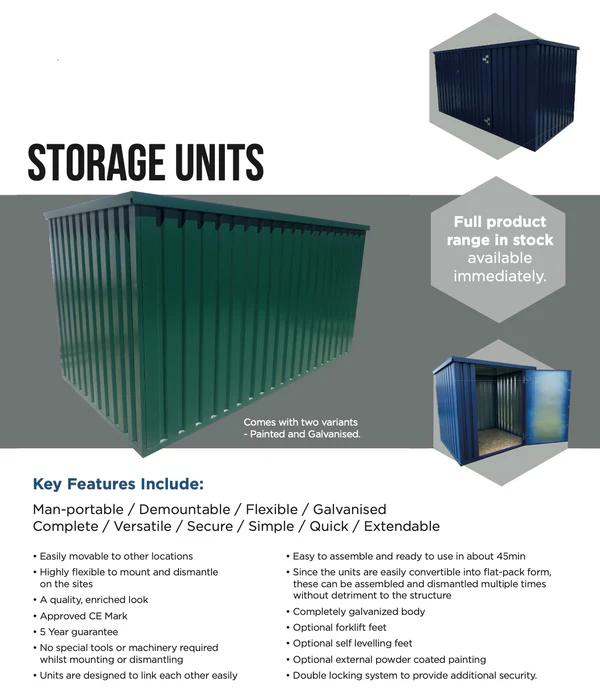 STORAGE UNITS

Full product range in stock available immediately.

Comes with two variants - Painted and Galvanised.

Key Features Include:

Man-portable / Demountable / Flexible / Galvanised
Complete / Versatile / Secure / Simple / Quick / Extendable

• Easily movable to other locations
• Highly flexible to mount and dismantle on the sites
• A quality, enriched look
• Approved CE Mark
• 5 Year guarantee
• No special tools or machinery required whilst mounting or dismantling
• Units are designed to link each other easily

• Easy to assemble and ready to use in about 45min
• Since the units are easily convertible into flat-pack form, these can be assembled and dismantled multiple times without detriment to the structure
• Completely galvanized body
• Optional forklift feet
• Optional self levelling feet
• Optional external powder coated painting
• Double locking system to provide additional security.